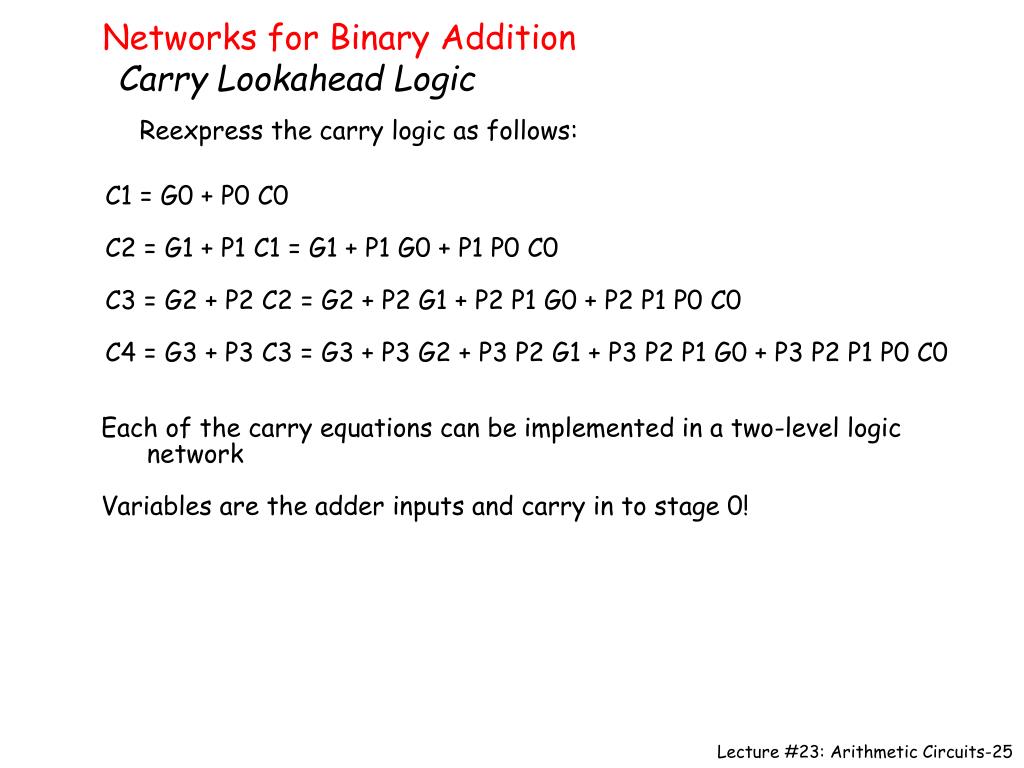 Networks for Binary Addition
Carry Lookahead Logic

Reexpress the carry logic as follows:

C1 = G0 + P0 C0

C2 = G1 + P1 C1 = G1 + P1 G0 + P1 P0 C0

C3 = G2 + P2 C2 = G2 + P2 G1 + P2 P1 G0 + P2 P1 P0 C0

C4 = G3 + P3 C3 = G3 + P3 G2 + P3 P2 G1 + P3 P2 P1 G0 + P3 P2 P1 P0 C0

Each of the carry equations can be implemented in a two-level logic network

Variables are the adder inputs and carry in to stage 0!

Lecture #23: Arithmetic Circuits-25